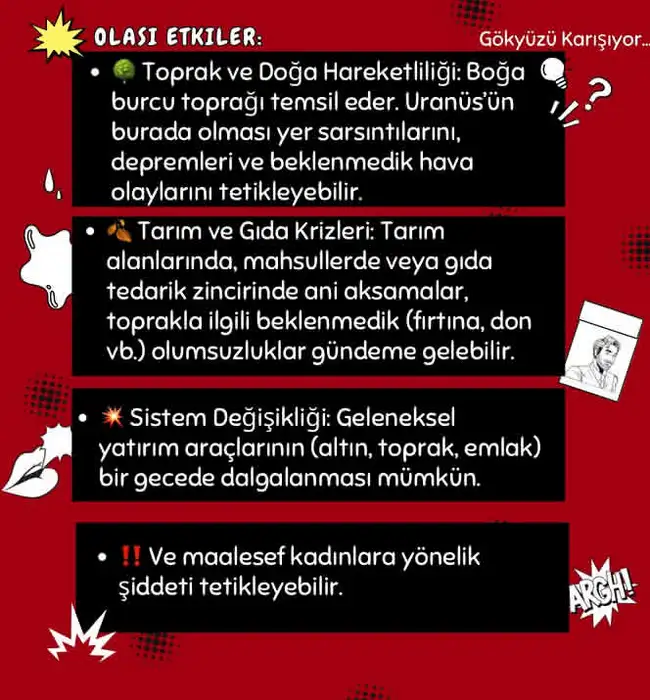 OLASI ETKILER:

Gökyüzü Karışıyor...

• Toprak ve Doğa Hareketliliği: Boğa burcu toprağı temsil eder. Uranüs'ün burada olması yer sarsıntılarını, depremleri ve beklenmedik hava olaylarını tetikleyebilir.

• Tarım ve Gıda Krizleri: Tarım alanlarında, mahsullerde veya gıda tedarik zincirinde ani aksamalar, toprakla ilgili beklenmedik (fırtına, don vb.) olumsuzluklar gündeme gelebilir.

• Sistem Değişikliği: Geleneksel yatırım araçlarının (altın, toprak, emlak) bir gecede dalgalanması mümkün.

• ‼ Ve maalesef kadınlara yönelik şiddeti tetikleyebilir.

ARGH!